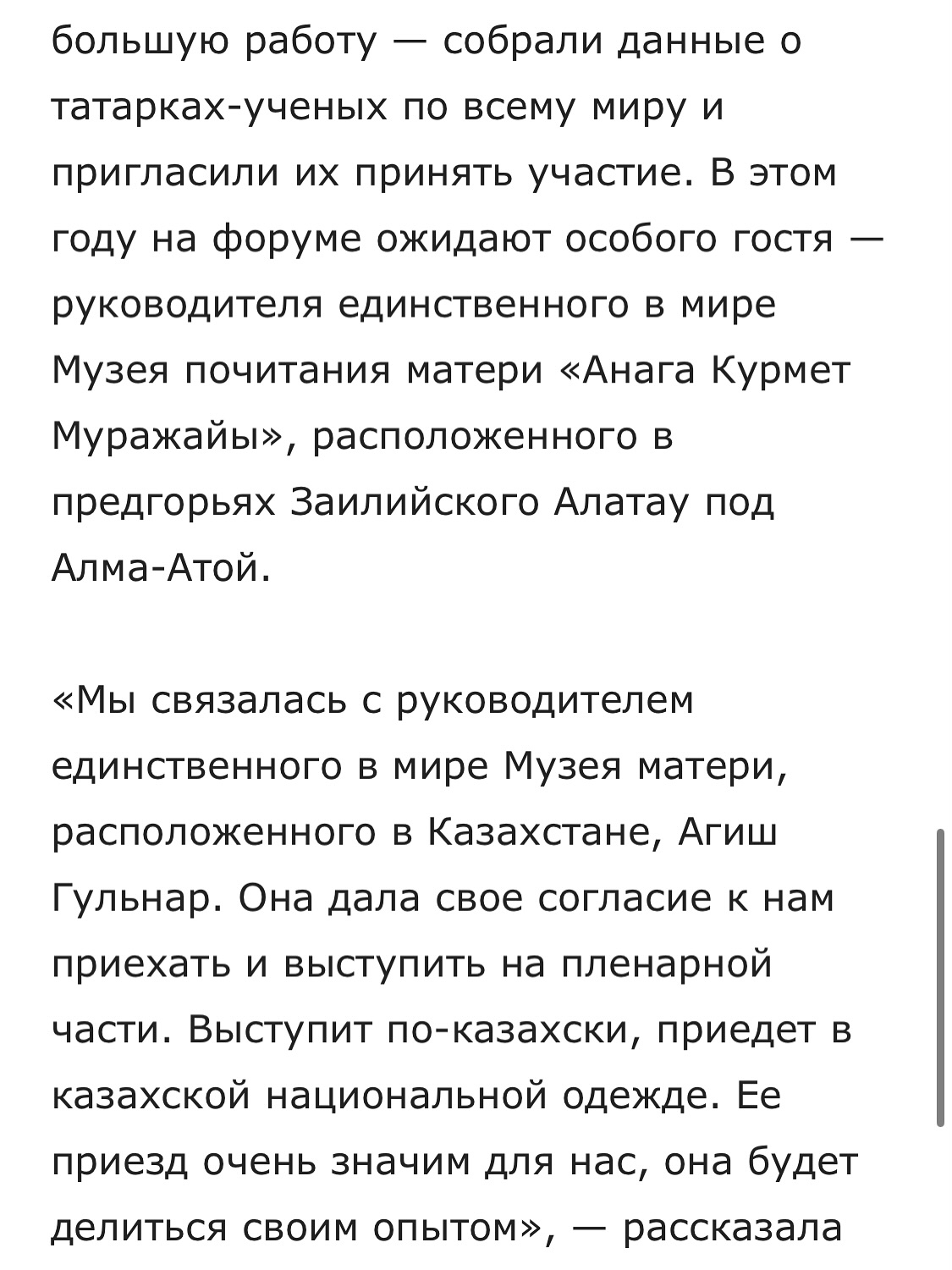 большую работу — собрали данные о татарках-ученых по всему миру и пригласили их принять участие. В этом году на форуме ожидают особого гостя — руководителя единственного в мире Музея почитания матери «Анага Курмет Муражайы», расположенного в предгорьях Заилийского Алатау под Алма-Атой.

«Мы связалась с руководителем единственного в мире Музея матери, расположенного в Казахстане, Агиш Гульнар. Она дала свое согласие к нам приехать и выступить на пленарной части. Выступит по-казахски, приедет в казахской национальной одежде. Ее приезд очень значим для нас, она будет делиться своим опытом», — рассказала